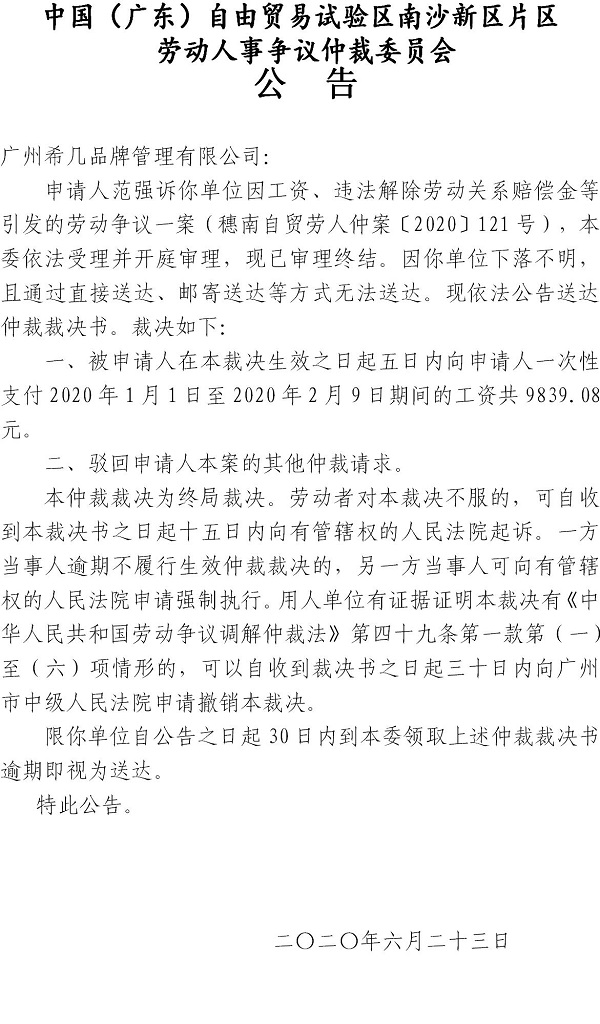 中国（广东）自由贸易试验区南沙新区片区
劳动人事争议仲裁委员会
公 告

广州希几品牌管理有限公司：

申请人范强诉你单位因工资、违法解除劳动关系赔偿金等引发的劳动争议一案（穗南自贸劳人仲案〔2020〕121号），本委依法受理并开庭审理，现已审理终结。因你单位下落不明，且通过直接送达、邮寄送达等方式无法送达。现依法公告送达仲裁裁决书。裁决如下：

一、被申请人在本裁决生效之日起五日内向申请人一次性支付2020年1月1日至2020年2月9日期间的工资共9839.08元。

二、驳回申请人本案的其他仲裁请求。

本仲裁裁决为终局裁决。劳动者对本裁决不服的，可自收到本裁决书之日起十五日内向有管辖权的人民法院起诉。一方当事人逾期不履行生效仲裁裁决的，另一方当事人可向有管辖权的人民法院申请强制执行。用人单位有证据证明本裁决有《中华人民共和国劳动争议调解仲裁法》第四十九条第一款第（一）至（六）项情形的，可以自收到裁决书之日起三十日内向广州市中级人民法院申请撤销本裁决。

限你单位自公告之日起30日内到本委领取上述仲裁裁决书逾期即视为送达。

特此公告。

二〇二〇年六月二十三日